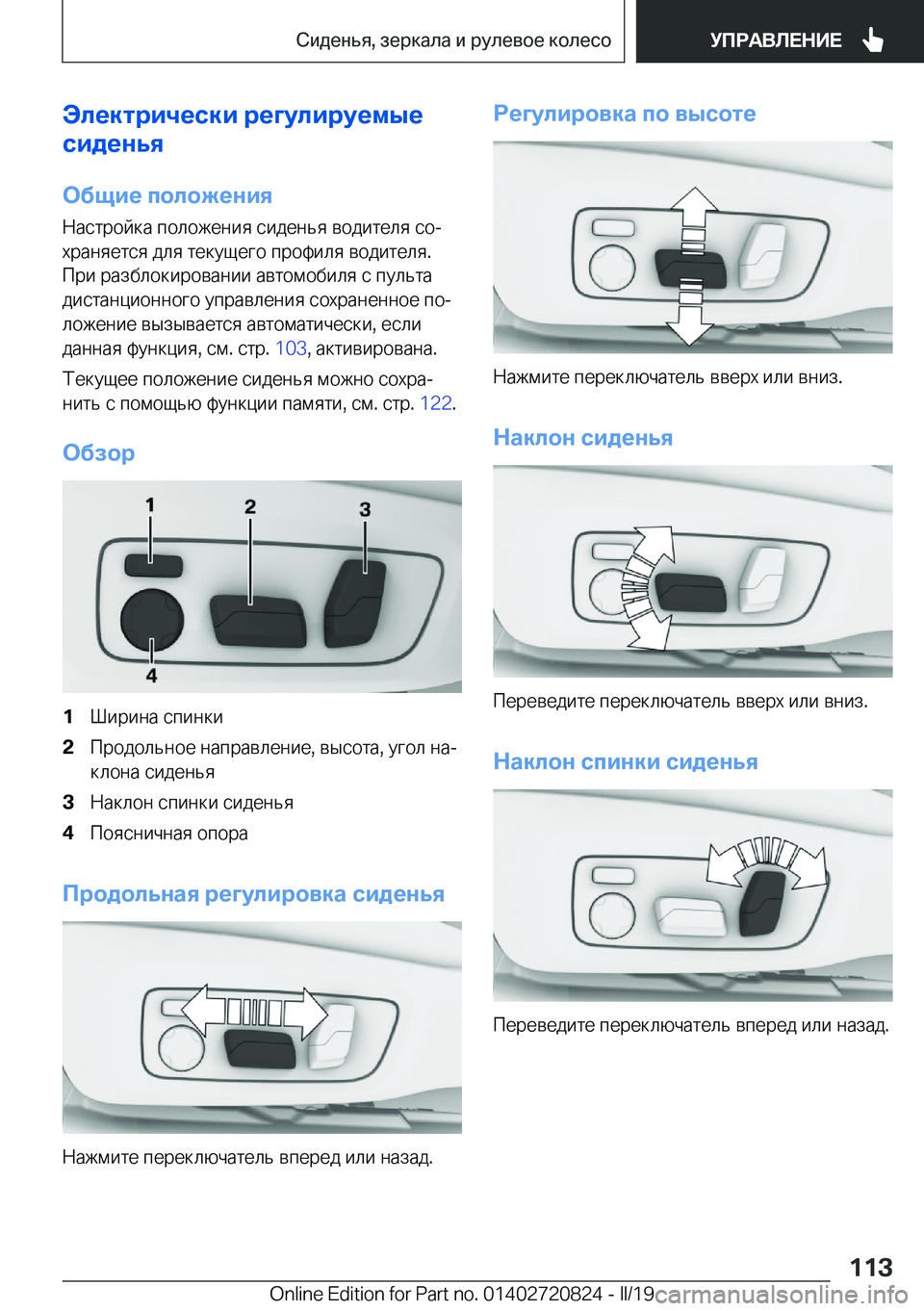 Сиденья, зеркала и рулевое колесо

УПРАВЛЕНИЕ

Электрически регулируемые сиденья

Общие положения

Настройка положения сиденья водителя сохраняется для текущего профиля водителя. При разблокировании автомобиля с пульта дистанционного управления сохраненное положение вызывается автоматически, если данная функция, см. стр. 103, активирована.

Текущее положение сиденья можно сохранить с помощью функции памяти, см. стр. 122.

Обзор

1 2 3 4

1 Ширина спинки

2 Продольное направление, высота, угол наклона сиденья

3 Наклон спинки сиденья

4 Поясничная опора

Продольная регулировка сиденья

Нажмите переключатель вперед или назад.

Регулировка по высоте

Нажмите переключатель вверх или вниз.

Наклон сиденья

Переведите переключатель вверх или вниз.

Наклон спинки сиденья

Переведите переключатель вперед или назад.

113

Online Edition for Part no. 01402720824 - II/19

carmanualsonline.info